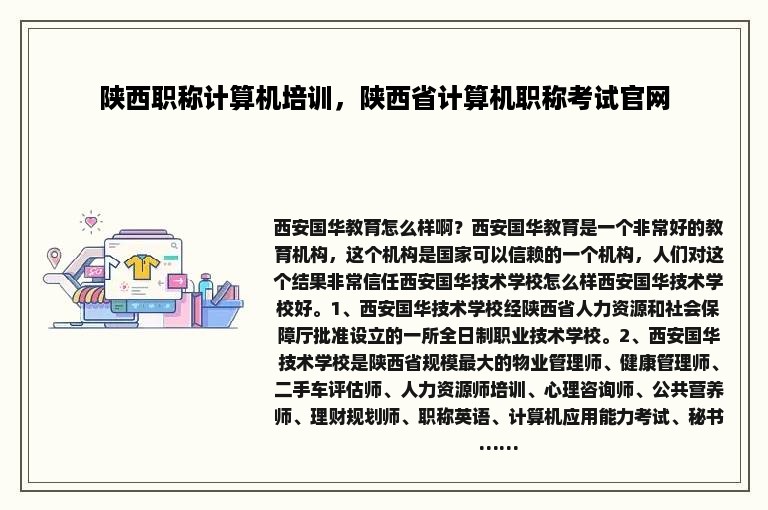 陕西职称计算机培训，陕西省计算机职称考试官网

西安国华教育怎么样啊？西安国华教育是一个非常好的教育机构，这个机构是国家可以信赖的一个机构，人们对这个结果非常信任西安国华技术学校怎么样西安国华技术学校好。1、西安国华技术学校经陕西省人力资源和社会保障厅批准设立的一所全日制职业技术学校。2、西安国华技术学校是陕西省规模最大的物业管理师、健康管理师、二手车评估师、人力资源师培训、心理咨询师、公共营养师、理财规划师、职称英语、计算机应用能力考试、秘书……